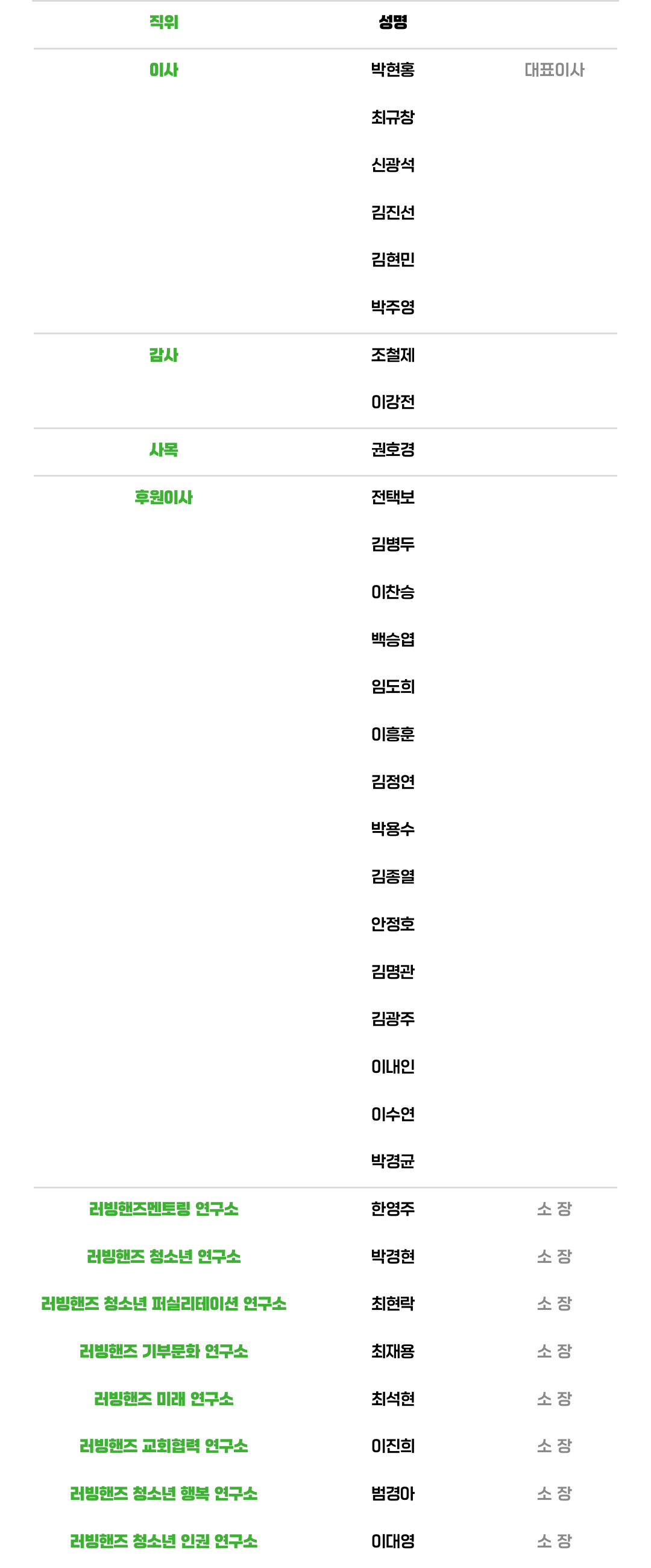 | 직위 | 성명 |  |
|---|---|---|
| 이사 | 박현홍 | 대표이사 |
|  | 최규창 |  |
|  | 신광석 |  |
|  | 김진선 |  |
|  | 김현민 |  |
|  | 박주영 |  |
| 감사 | 조철제 |  |
|  | 이강전 |  |
| 사목 | 권호경 |  |
| 후원이사 | 전택보 |  |
|  | 김병두 |  |
|  | 이찬승 |  |
|  | 백승엽 |  |
|  | 임도희 |  |
|  | 이흥훈 |  |
|  | 김정연 |  |
|  | 박용수 |  |
|  | 김종열 |  |
|  | 안정호 |  |
|  | 김명관 |  |
|  | 김광주 |  |
|  | 이내인 |  |
|  | 이수연 |  |
|  | 박경균 |  |
| 러빙핸즈멘토링 연구소 | 한영주 | 소 장 |
| 러빙핸즈 청소년 연구소 | 박경현 | 소 장 |
| 러빙핸즈 청소년 퍼실리테이션 연구소 | 최현락 | 소 장 |
| 러빙핸즈 기부문화 연구소 | 최재용 | 소 장 |
| 러빙핸즈 미래 연구소 | 최석현 | 소 장 |
| 러빙핸즈 교회협력 연구소 | 이진희 | 소 장 |
| 러빙핸즈 청소년 행복 연구소 | 범경아 | 소 장 |
| 러빙핸즈 청소년 인권 연구소 | 이대영 | 소 장 |